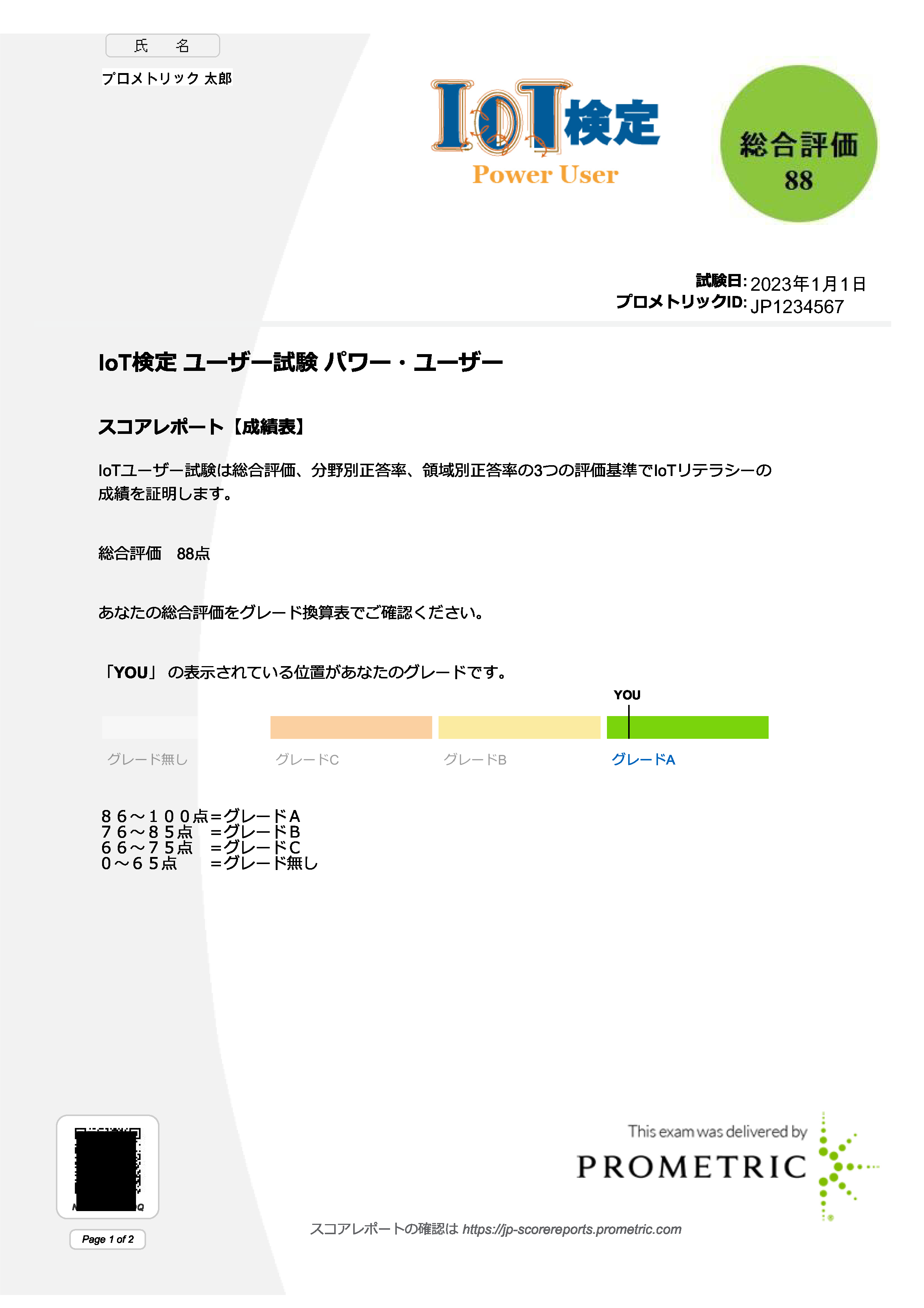 氏　名

プロメトリック 太郎

IoT検定
Power User

総合評価
88

試験日: 2023年1月1日
プロメトリックID: JP1234567

IoT検定 ユーザー試験 パワー・ユーザー

スコアレポート【成績表】

IoTユーザー試験は総合評価、分野別正答率、領域別正答率の3つの評価基準でIoTリテラシーの成績を証明します。

総合評価　88点

あなたの総合評価をグレード換算表でご確認ください。

「YOU」 の表示されている位置があなたのグレードです。

YOU

グレード無し　グレードC　グレードB　グレードA

８６～１００点=グレードA
７６～８５点　=グレードB
６６～７５点　=グレードC
０～６５点　　=グレード無し

Page 1 of 2

This exam was delivered by
PROMETRIC

スコアレポートの確認は https://jp-scorereports.prometric.com